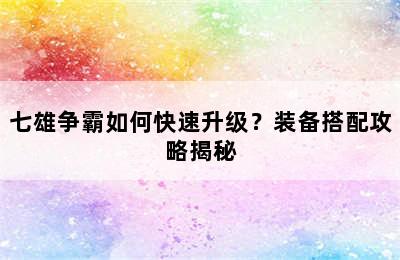 七雄争霸如何快速升级？装备搭配攻略揭秘